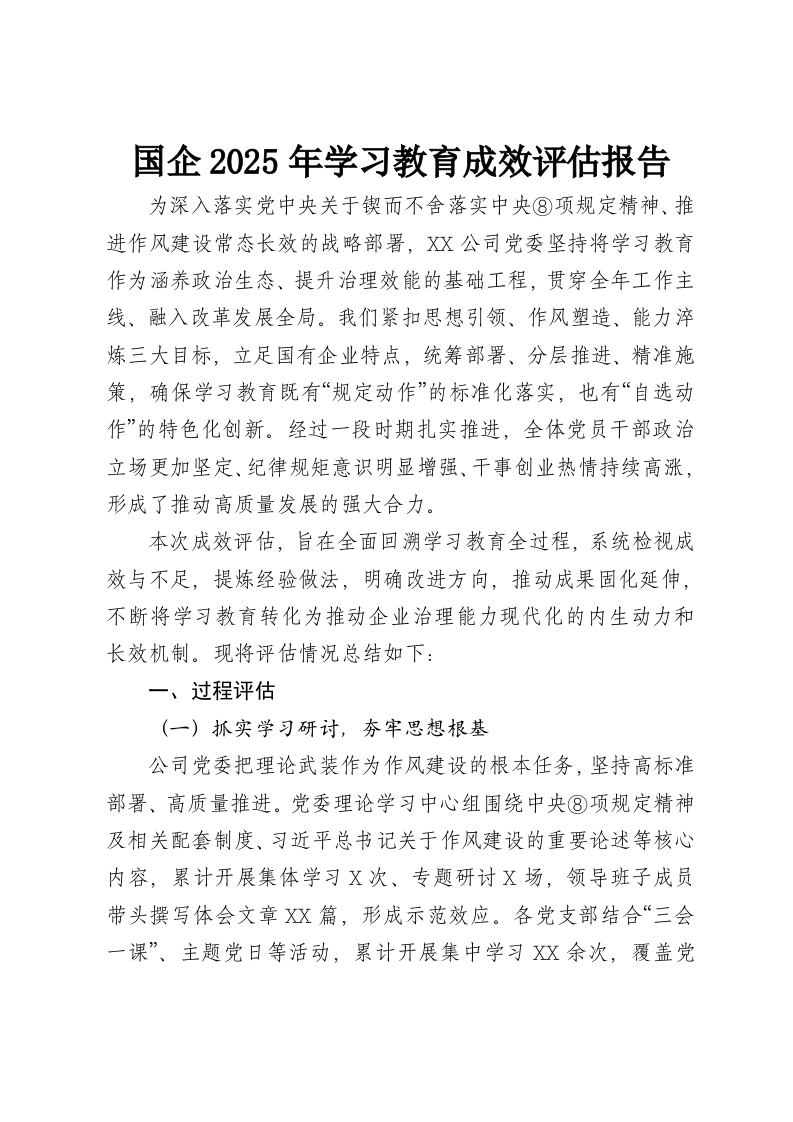 国企2025年学习教育成效评估报告

为深入落实党中央关于锲而不舍落实中央⑧项规定精神、推进作风建设常态长效的战略部署，XX公司党委坚持将学习教育作为涵养政治生态、提升治理效能的基础工程，贯穿全年工作主线、融入改革发展全局。我们紧扣思想引领、作风塑造、能力淬炼三大目标，立足国有企业特点，统筹部署、分层推进、精准施策，确保学习教育既有“规定动作”的标准化落实，也有“自选动作”的特色化创新。经过一段时期扎实推进，全体党员干部政治立场更加坚定、纪律规矩意识明显增强、干事创业热情持续高涨，形成了推动高质量发展的强大合力。

本次成效评估，旨在全面回溯学习教育全过程，系统检视成效与不足，提炼经验做法，明确改进方向，推动成果固化延伸，不断将学习教育转化为推动企业治理能力现代化的内生动力和长效机制。现将评估情况总结如下：

一、过程评估

（一）抓实学习研讨，夯牢思想根基

公司党委把理论武装作为作风建设的根本任务，坚持高标准部署、高质量推进。党委理论学习中心组围绕中央⑧项规定精神及相关配套制度、习近平总书记关于作风建设的重要论述等核心内容，累计开展集体学习X次、专题研讨X场，领导班子成员带头撰写体会文章XX篇，形成示范效应。各党支部结合“三会一课”、主题党日等活动，累计开展集中学习XX余次，覆盖党